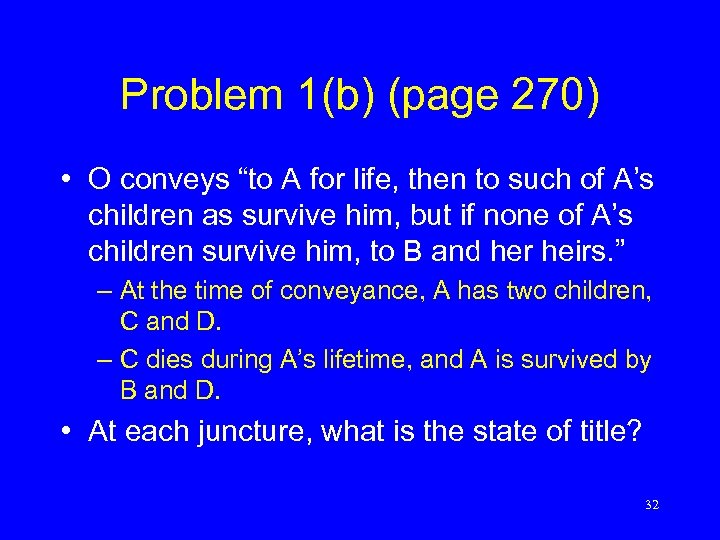 Problem 1(b) (page 270)

• O conveys “to A for life, then to such of A’s children as survive him, but if none of A’s children survive him, to B and her heirs.”

– At the time of conveyance, A has two children, C and D.

– C dies during A’s lifetime, and A is survived by B and D.

• At each juncture, what is the state of title?

32